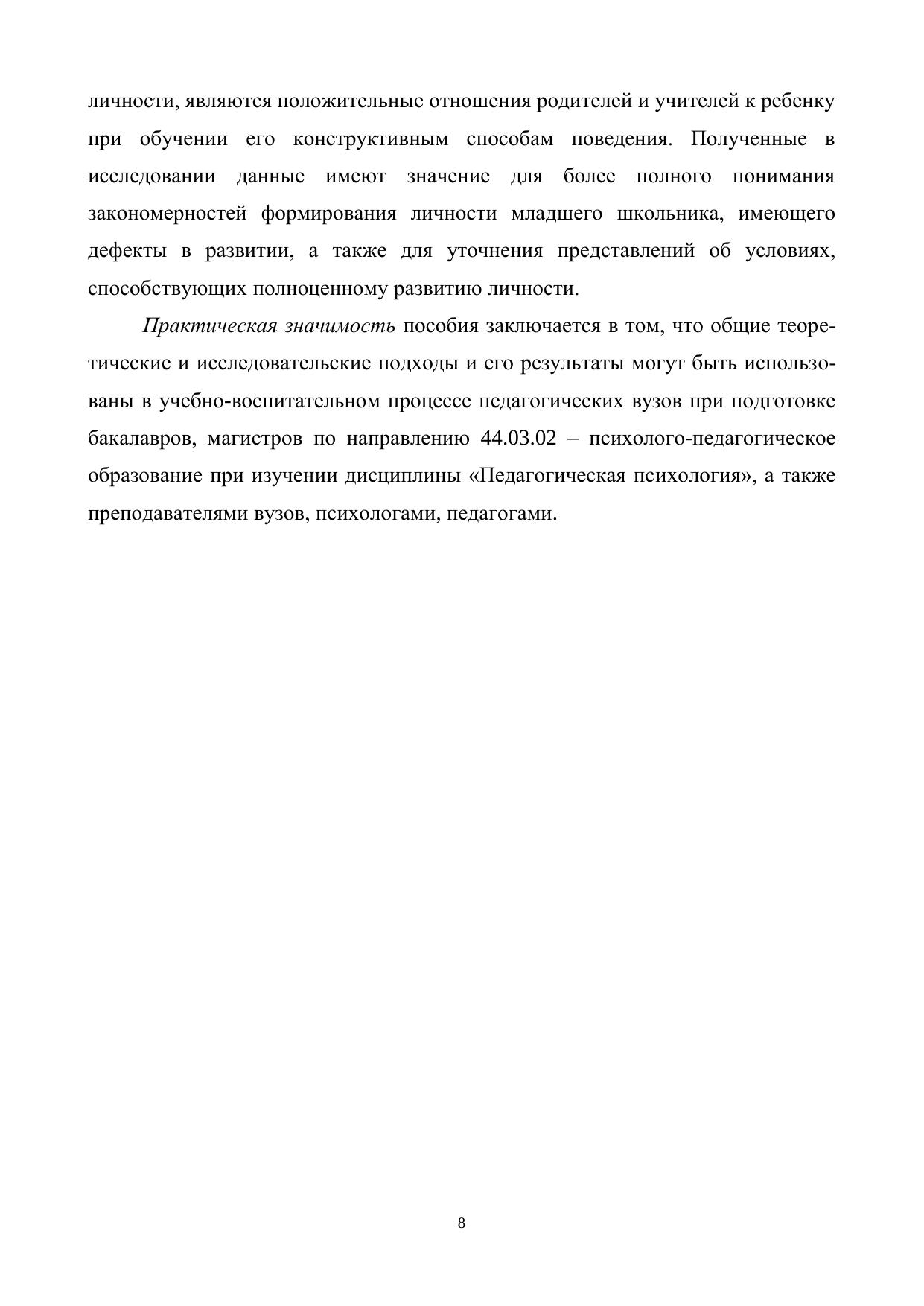 личности, являются положительные отношения родителей и учителей к ребенку при обучении его конструктивным способам поведения. Полученные в исследовании данные имеют значение для более полного понимания закономерностей формирования личности младшего школьника, имеющего дефекты в развитии, а также для уточнения представлений об условиях, способствующих полноценному развитию личности.

Практическая значимость пособия заключается в том, что общие теоретические и исследовательские подходы и его результаты могут быть использованы в учебно-воспитательном процессе педагогических вузов при подготовке бакалавров, магистров по направлению 44.03.02 – психолого-педагогическое образование при изучении дисциплины «Педагогическая психология», а также преподавателями вузов, психологами, педагогами.

8